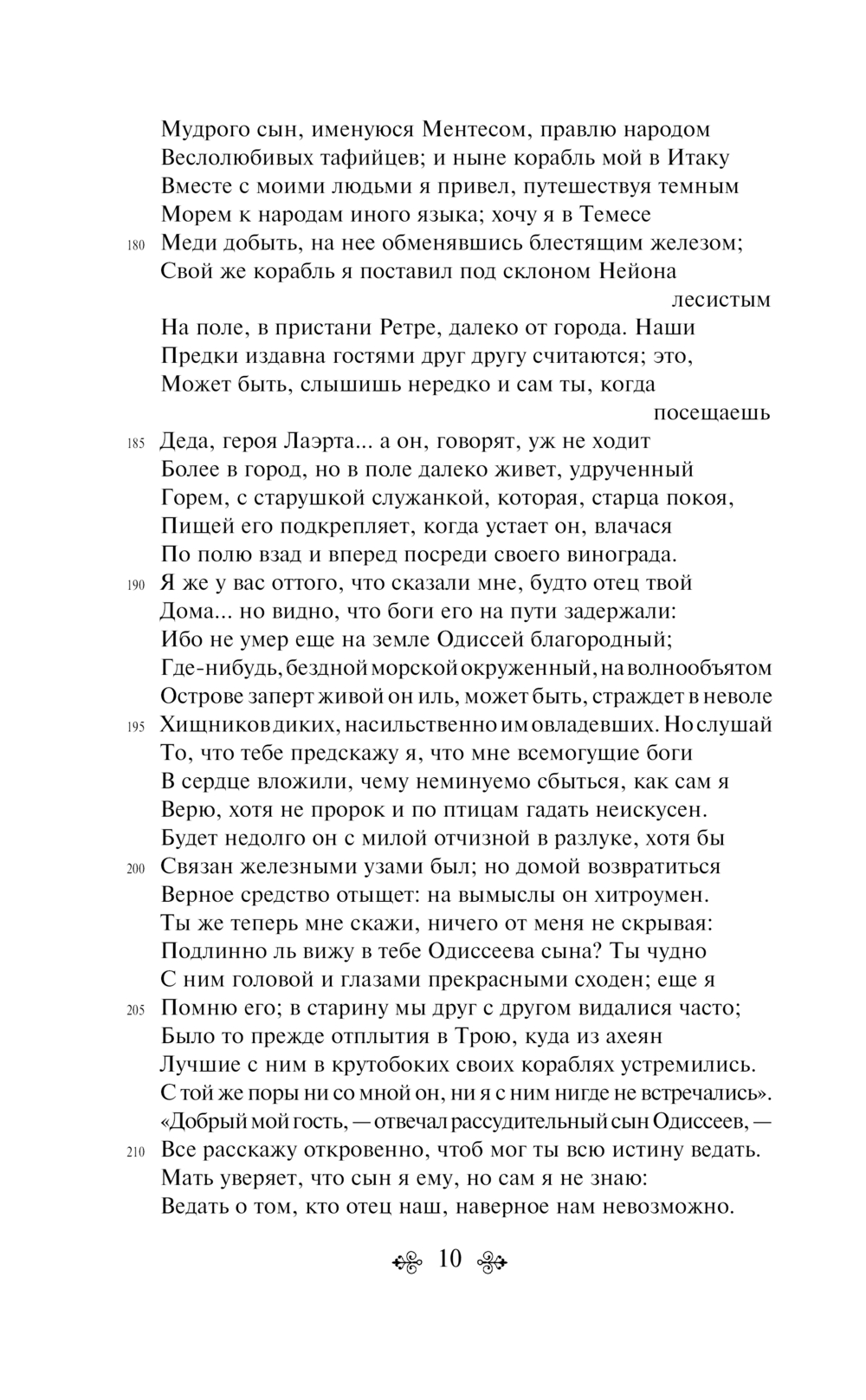 Мудрого сын, именуюся Ментесом, правлю народом
Веслолюбивых тафийцев; и ныне корабль мой в Итаку
Вместе с моими людьми я привел, путешествуя темным
Морем к народам иного языка; хочу я в Темесе
180 Меди добыть, на нее обменявшись блестящим железом;
Свой же корабль я поставил под склоном Нейона лесистым
На поле, в пристани Ретре, далеко от города. Наши
Предки издавна гостями друг другу считаются; это,
Может быть, слышишь нередко и сам ты, когда посещаешь
185 Деда, героя Лаэрта... а он, говорят, уж не ходит
Более в город, но в поле далеко живет, удрученный
Горем, с старушкой служанкой, которая, старца покоя,
Пищей его подкрепляет, когда устает он, влачася
По полю взад и вперед посреди своего винограда.
190 Я же у вас оттого, что сказали мне, будто отец твой
Дома... но видно, что боги его на пути задержали:
Ибо не умер еще на земле Одиссей благородный;
Где-нибудь, бездной морской окруженный, на волнообъятом
Острове заперт живой он иль, может быть, страждет в неволе
195 Хищников диких, насильственно им овладевших. Но слушай
То, что тебе предскажу я, что мне всемогущие боги
В сердце вложили, чему неминуемо сбыться, как сам я
Верю, хотя не пророк и по птицам гадать неискусен.
Будет недолго он с милой отчизной в разлуке, хотя бы
200 Связан железными узами был; но домой возвратиться
Верное средство отыщет: на вымыслы он хитроумен.
Ты же теперь мне скажи, ничего от меня не скрывая:
Подлинно ль вижу в тебе Одиссеева сына? Ты чудно
С ним головой и глазами прекрасными сходен; еще я
205 Помню его; в старину мы друг с другом видалися часто;
Было то прежде отплытия в Трою, куда из ахеян
Лучшие с ним в крутобоких своих кораблях устремились.
С той же поры ни со мной он, ни я с ним нигде не встречались».
«Добрый мой гость, — отвечал рассудительный сын Одиссеев, —
210 Все расскажу откровенно, чтоб мог ты всю истину ведать.
Мать уверяет, что сын я ему, но сам я не знаю:
Ведать о том, кто отец наш, наверное нам невозможно.

10